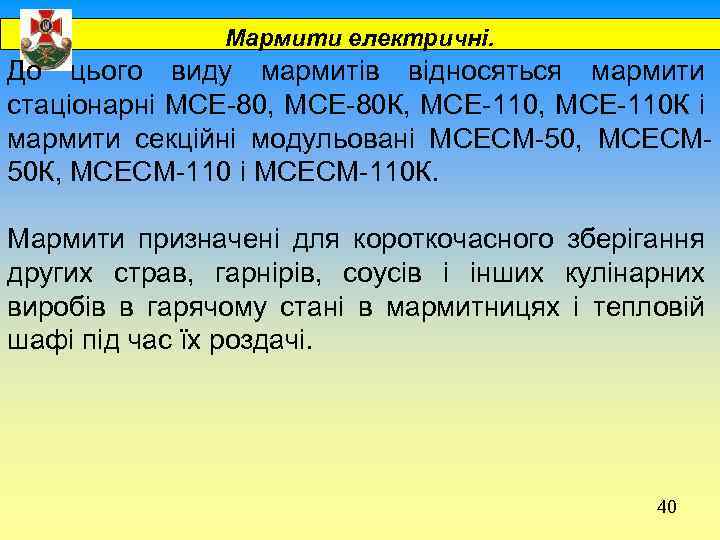 Мармити електричні.

До цього виду мармитів відносяться мармити стаціонарні МСЕ-80, МСЕ-80К, МСЕ-110, МСЕ-110К і мармити секційні модульовані МСЕСМ-50, МСЕСМ-50К, МСЕСМ-110 і МСЕСМ-110К.

Мармити призначені для короткочасного зберігання других страв, гарнірів, соусів і інших кулінарних виробів в гарячому стані в мармитницях і тепловій шафі під час їх роздачі.

40